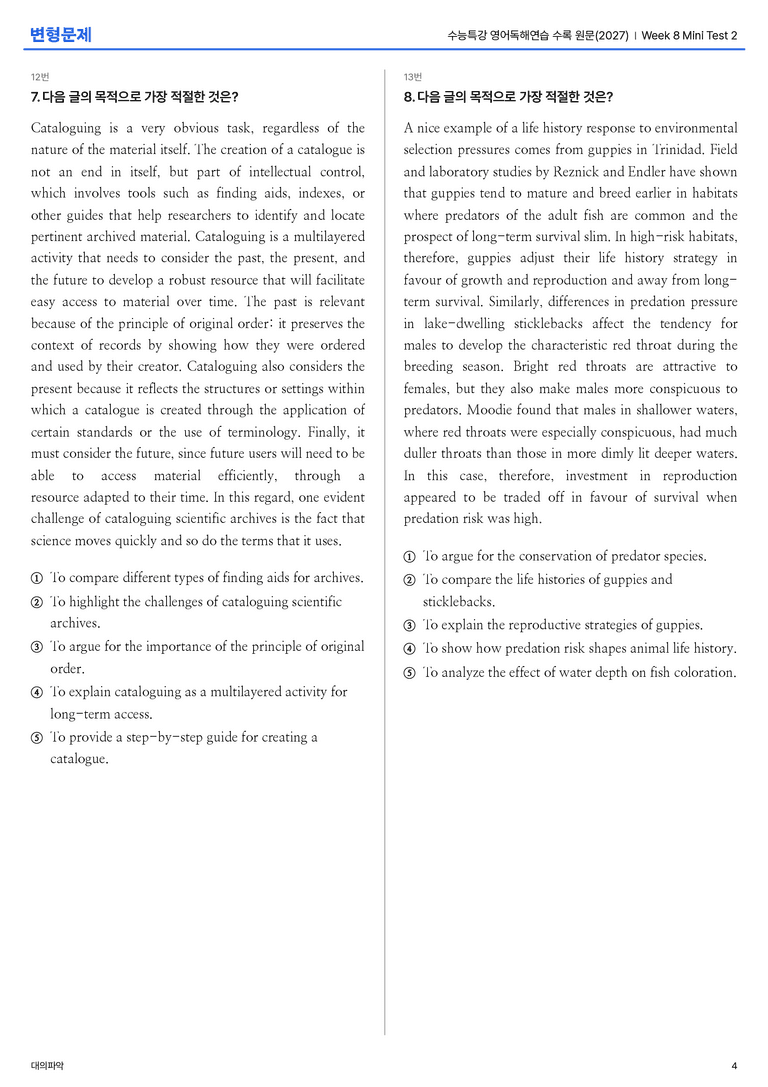 변형문제

수능특강 영어독해연습 수록 원문(2027) | Week 8 Mini Test 2

12번

7. 다음 글의 목적으로 가장 적절한 것은?

Cataloguing is a very obvious task, regardless of the nature of the material itself. The creation of a catalogue is not an end in itself, but part of intellectual control, which involves tools such as finding aids, indexes, or other guides that help researchers to identify and locate pertinent archived material. Cataloguing is a multilayered activity that needs to consider the past, the present, and the future to develop a robust resource that will facilitate easy access to material over time. The past is relevant because of the principle of original order: it preserves the context of records by showing how they were ordered and used by their creator. Cataloguing also considers the present because it reflects the structures or settings within which a catalogue is created through the application of certain standards or the use of terminology. Finally, it must consider the future, since future users will need to be able to access material efficiently, through a resource adapted to their time. In this regard, one evident challenge of cataloguing scientific archives is the fact that science moves quickly and so do the terms that it uses.

① To compare different types of finding aids for archives.
② To highlight the challenges of cataloguing scientific archives.
③ To argue for the importance of the principle of original order.
④ To explain cataloguing as a multilayered activity for long-term access.
⑤ To provide a step-by-step guide for creating a catalogue.

13번

8. 다음 글의 목적으로 가장 적절한 것은?

A nice example of a life history response to environmental selection pressures comes from guppies in Trinidad. Field and laboratory studies by Reznick and Endler have shown that guppies tend to mature and breed earlier in habitats where predators of the adult fish are common and the prospect of long-term survival slim. In high-risk habitats, therefore, guppies adjust their life history strategy in favour of growth and reproduction and away from long-term survival. Similarly, differences in predation pressure in lake-dwelling sticklebacks affect the tendency for males to develop the characteristic red throat during the breeding season. Bright red throats are attractive to females, but they also make males more conspicuous to predators. Moodie found that males in shallower waters, where red throats were especially conspicuous, had much duller throats than those in more dimly lit deeper waters. In this case, therefore, investment in reproduction appeared to be traded off in favour of survival when predation risk was high.

① To argue for the conservation of predator species.
② To compare the life histories of guppies and sticklebacks.
③ To explain the reproductive strategies of guppies.
④ To show how predation risk shapes animal life history.
⑤ To analyze the effect of water depth on fish coloration.

대의파악

4